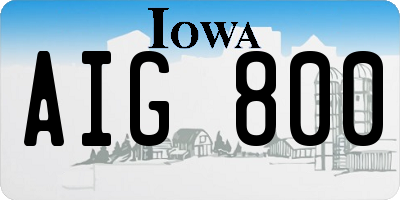 IOWA

AIG 800